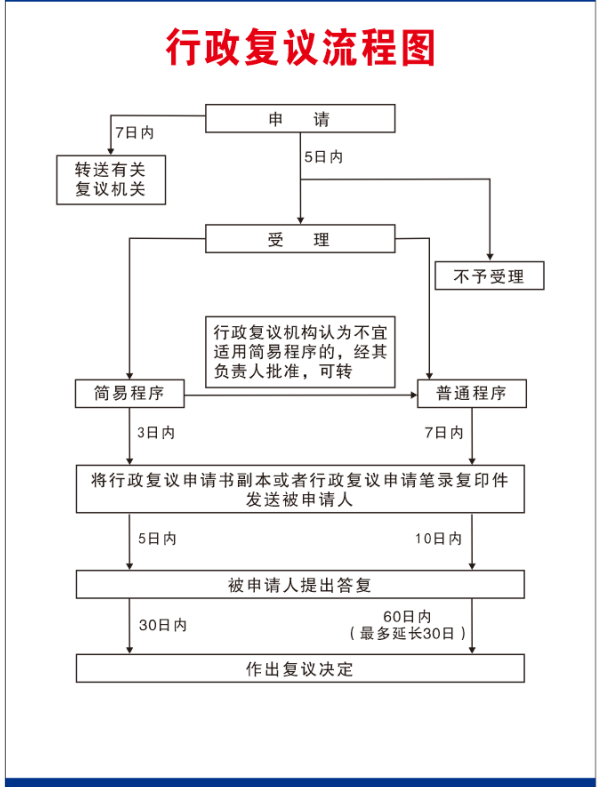 行政复议流程图

申　　请

7日内

转送有关复议机关

5日内

受　　理

不予受理

行政复议机构认为不宜适用简易程序的，经其负责人批准，可转

简易程序

普通程序

3日内

7日内

将行政复议申请书副本或者行政复议申请笔录复印件发送被申请人

5日内

10日内

被申请人提出答复

30日内

60日内
（最多延长30日）

作出复议决定